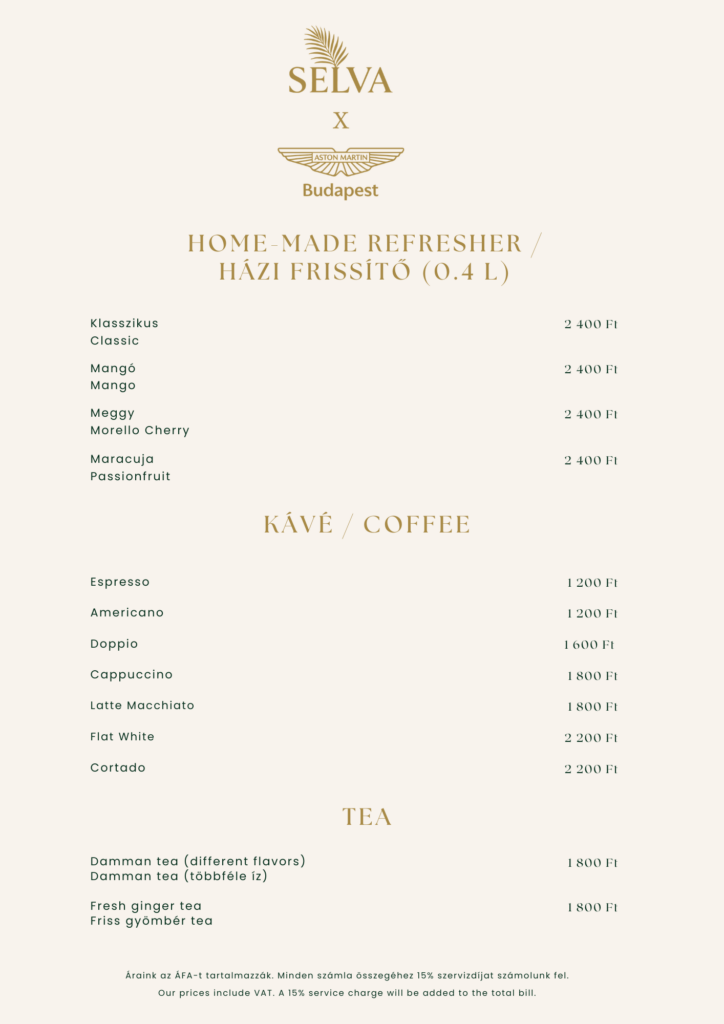 SELVA
X
ASTON MARTIN
Budapest

HOME-MADE REFRESHER / HÁZI FRISSÍTŐ (0.4 L)

Klasszikus
Classic
2 400 Ft

Mangó
Mango
2 400 Ft

Meggy
Morello Cherry
2 400 Ft

Maracuja
Passionfruit
2 400 Ft

KÁVÉ / COFFEE

Espresso 1 200 Ft

Americano 1 200 Ft

Doppio 1 600 Ft

Cappuccino 1 800 Ft

Latte Macchiato 1 800 Ft

Flat White 2 200 Ft

Cortado 2 200 Ft

TEA

Damman tea (different flavors)
Damman tea (többféle íz)
1 800 Ft

Fresh ginger tea
Friss gyömbér tea
1 800 Ft

Áraink az ÁFA-t tartalmazzák. Minden számla összegéhez 15% szervizdíjat számolunk fel.
Our prices include VAT. A 15% service charge will be added to the total bill.